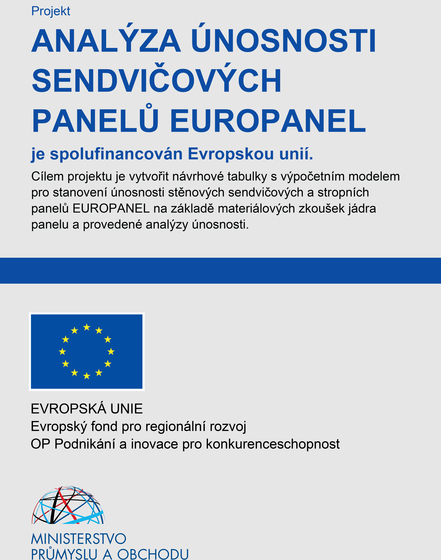 Projekt

ANALÝZA ÚNOSNOSTI SENDVIČOVÝCH PANELŮ EUROPANEL

je spolufinancován Evropskou unií.

Cílem projektu je vytvořit návrhové tabulky s výpočetním modelem pro stanovení únosnosti stěnových sendvičových a stropních panelů EUROPANEL na základě materiálových zkoušek jádra panelu a provedené analýzy únosnosti.

EVROPSKÁ UNIE
Evropský fond pro regionální rozvoj
OP Podnikání a inovace pro konkurenceschopnost

MINISTERSTVO
PRŮMYSLU A OBCHODU